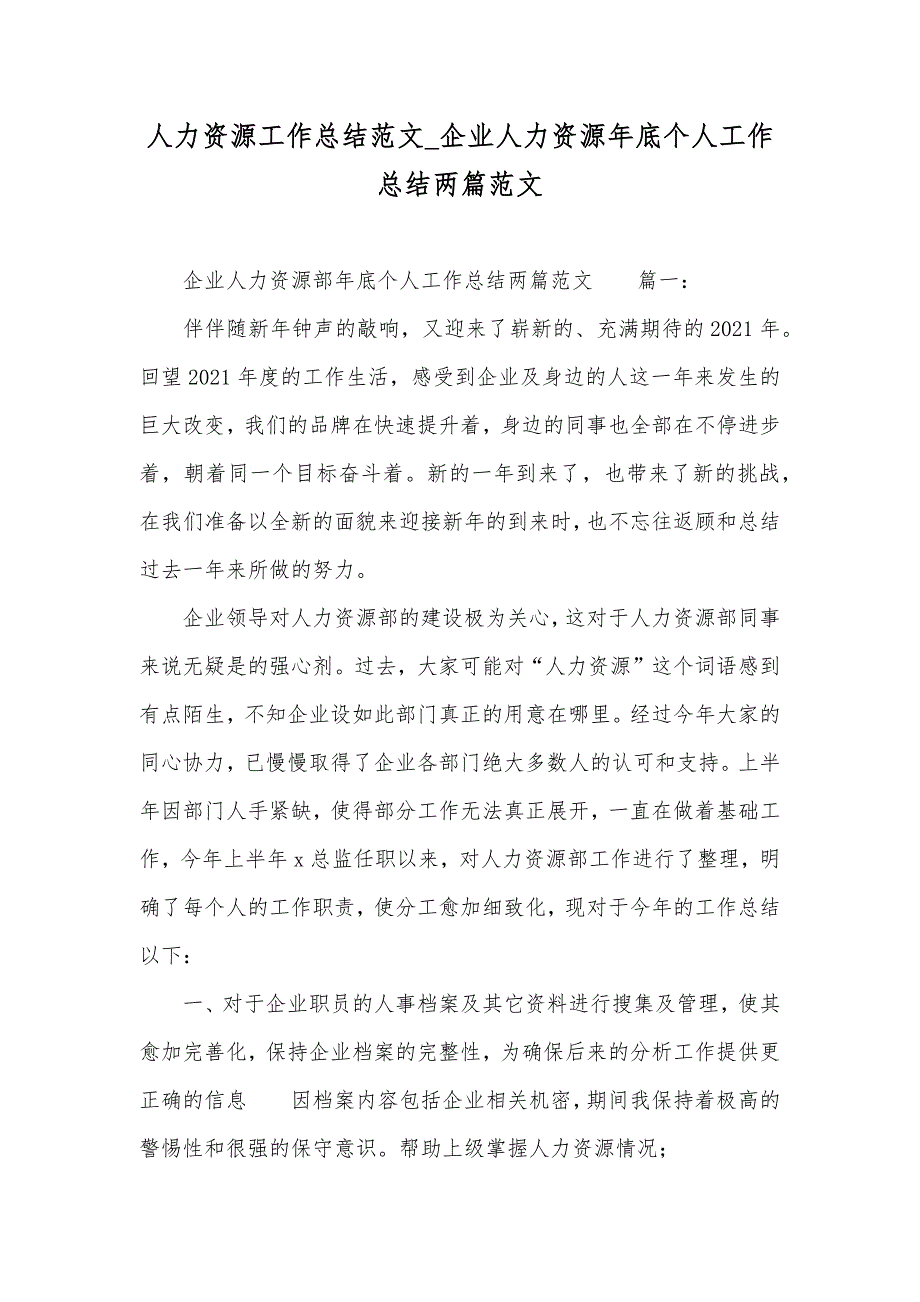 人力资源工作总结范文_企业人力资源年底个人工作总结两篇范文

企业人力资源部年底个人工作总结两篇范文　　篇一：

伴伴随新年钟声的敲响，又迎来了崭新的、充满期待的2021年。回望2021年度的工作生活，感受到企业及身边的人这一年来发生的巨大改变，我们的品牌在快速提升着，身边的同事也全部在不停进步着，朝着同一个目标奋斗着。新的一年到来了，也带来了新的挑战，在我们准备以全新的面貌来迎接新年的到来时，也不忘往返顾和总结过去一年来所做的努力。

企业领导对人力资源部的建设极为关心，这对于人力资源部同事来说无疑是的强心剂。过去，大家可能对“人力资源”这个词语感到有点陌生，不知企业设如此部门真正的用意在哪里。经过今年大家的同心协力，已慢慢取得了企业各部门绝大多数人的认可和支持。上半年因部门人手紧缺，使得部分工作无法真正展开，一直在做着基础工作，今年上半年x总监任职以来，对人力资源部工作进行了整理，明确了每个人的工作职责，使分工愈加细致化，现对于今年的工作总结以下：

一、对于企业职员的人事档案及其它资料进行搜集及管理，使其愈加完善化，保持企业档案的完整性，为确保后来的分析工作提供更正确的信息　　因档案内容包括企业相关机密，期间我保持着极高的警惕性和很强的保守意识。帮助上级掌握人力资源情况；